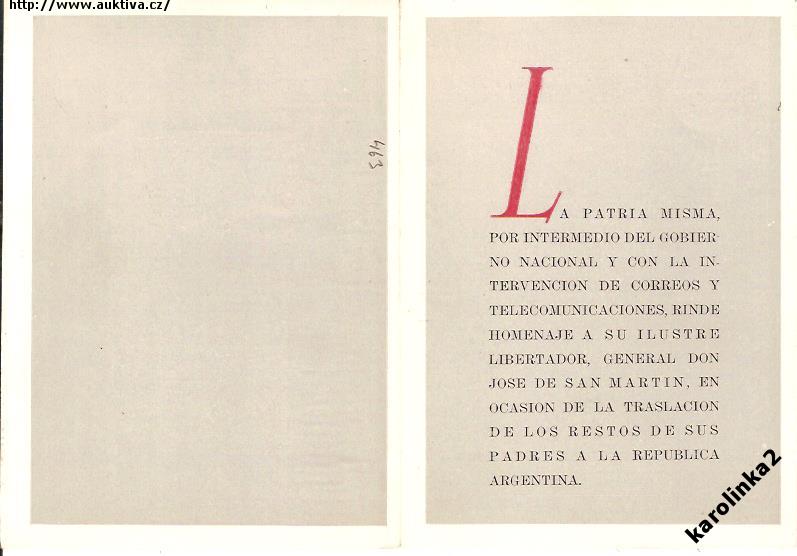 http://www.auktiva.cz/

4163

LA PATRIA MISMA, POR INTERMEDIO DEL GOBIERNO NACIONAL Y CON LA INTERVENCION DE CORREOS Y TELECOMUNICACIONES, RINDE HOMENAJE A SU ILUSTRE LIBERTADOR, GENERAL DON JOSE DE SAN MARTIN, EN OCASION DE LA TRASLACION DE LOS RESTOS DE SUS PADRES A LA REPUBLICA ARGENTINA.

karolinka2